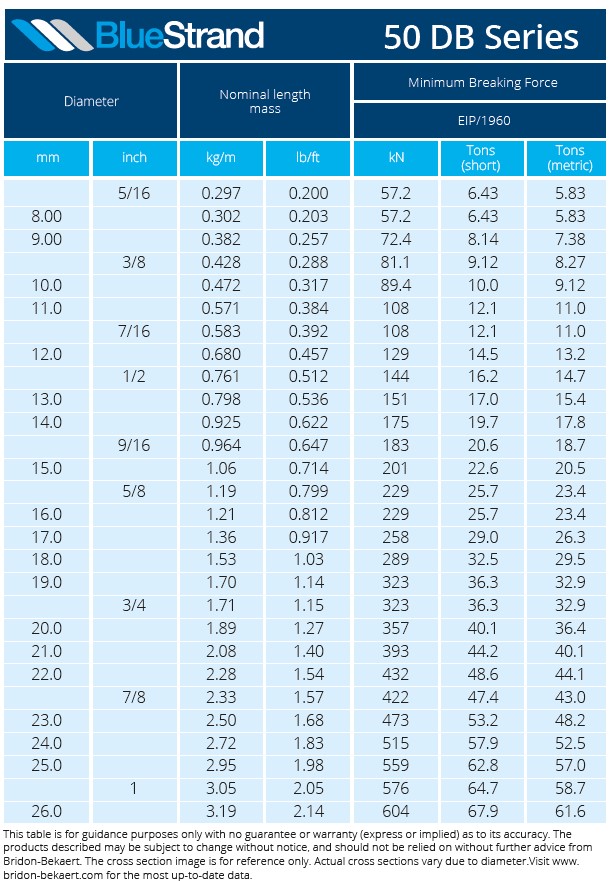 BlueStrand

50 DB Series

| Diameter | | Nominal length mass | | Minimum Breaking Force | | |
|---|---|---|---|---|---|---|
| | | | | EIP/1960 | | |
| mm | inch | kg/m | lb/ft | kN | Tons (short) | Tons (metric) |
| | 5/16 | 0.297 | 0.200 | 57.2 | 6.43 | 5.83 |
| 8.00 | | 0.302 | 0.203 | 57.2 | 6.43 | 5.83 |
| 9.00 | | 0.382 | 0.257 | 72.4 | 8.14 | 7.38 |
| | 3/8 | 0.428 | 0.288 | 81.1 | 9.12 | 8.27 |
| 10.0 | | 0.472 | 0.317 | 89.4 | 10.0 | 9.12 |
| 11.0 | | 0.571 | 0.384 | 108 | 12.1 | 11.0 |
| | 7/16 | 0.583 | 0.392 | 108 | 12.1 | 11.0 |
| 12.0 | | 0.680 | 0.457 | 129 | 14.5 | 13.2 |
| | 1/2 | 0.761 | 0.512 | 144 | 16.2 | 14.7 |
| 13.0 | | 0.798 | 0.536 | 151 | 17.0 | 15.4 |
| 14.0 | | 0.925 | 0.622 | 175 | 19.7 | 17.8 |
| | 9/16 | 0.964 | 0.647 | 183 | 20.6 | 18.7 |
| 15.0 | | 1.06 | 0.714 | 201 | 22.6 | 20.5 |
| | 5/8 | 1.19 | 0.799 | 229 | 25.7 | 23.4 |
| 16.0 | | 1.21 | 0.812 | 229 | 25.7 | 23.4 |
| 17.0 | | 1.36 | 0.917 | 258 | 29.0 | 26.3 |
| 18.0 | | 1.53 | 1.03 | 289 | 32.5 | 29.5 |
| 19.0 | | 1.70 | 1.14 | 323 | 36.3 | 32.9 |
| | 3/4 | 1.71 | 1.15 | 323 | 36.3 | 32.9 |
| 20.0 | | 1.89 | 1.27 | 357 | 40.1 | 36.4 |
| 21.0 | | 2.08 | 1.40 | 393 | 44.2 | 40.1 |
| 22.0 | | 2.28 | 1.54 | 432 | 48.6 | 44.1 |
| | 7/8 | 2.33 | 1.57 | 422 | 47.4 | 43.0 |
| 23.0 | | 2.50 | 1.68 | 473 | 53.2 | 48.2 |
| 24.0 | | 2.72 | 1.83 | 515 | 57.9 | 52.5 |
| 25.0 | | 2.95 | 1.98 | 559 | 62.8 | 57.0 |
| | 1 | 3.05 | 2.05 | 576 | 64.7 | 58.7 |
| 26.0 | | 3.19 | 2.14 | 604 | 67.9 | 61.6 |

This table is for guidance purposes only with no guarantee or warranty (express or implied) as to its accuracy. The products described may be subject to change without notice, and should not be relied on without further advice from Bridon-Bekaert. The cross section image is for reference only. Actual cross sections vary due to diameter.Visit www.bridon-bekaert.com for the most up-to-date data.